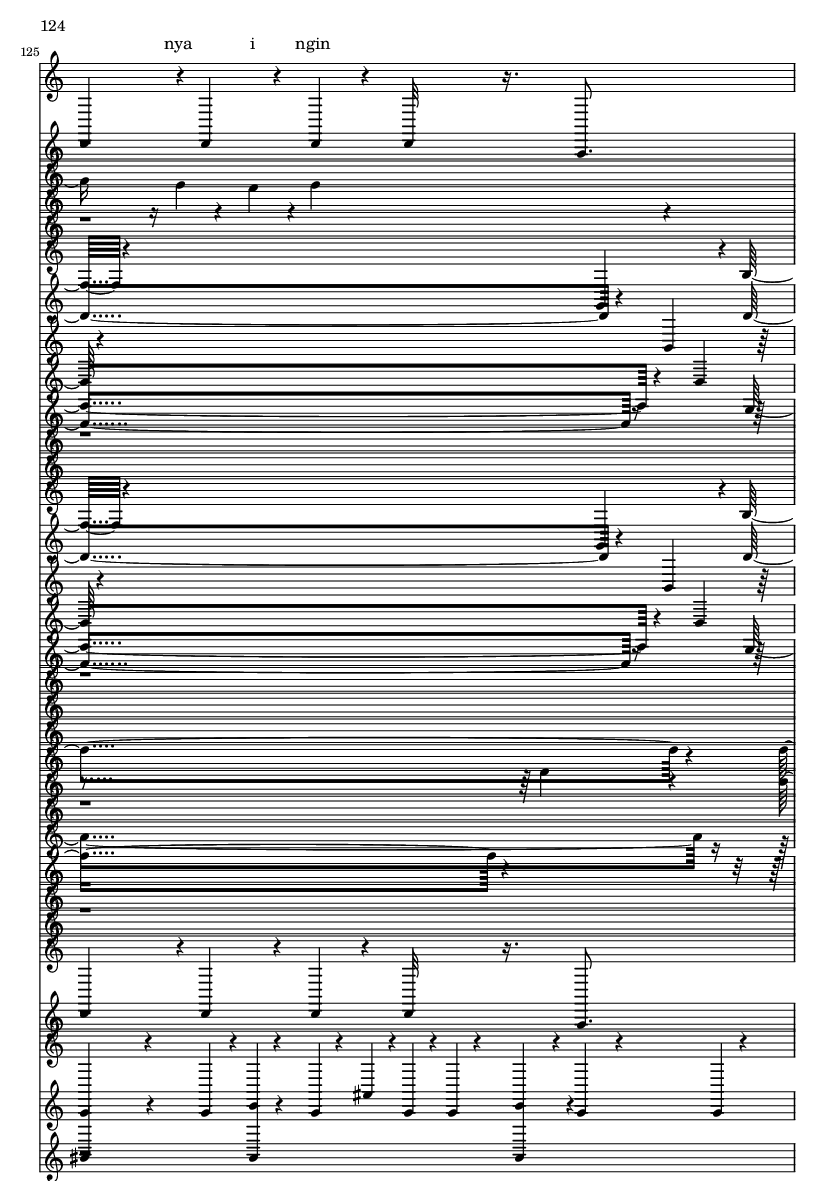 124

125

nya i ngin